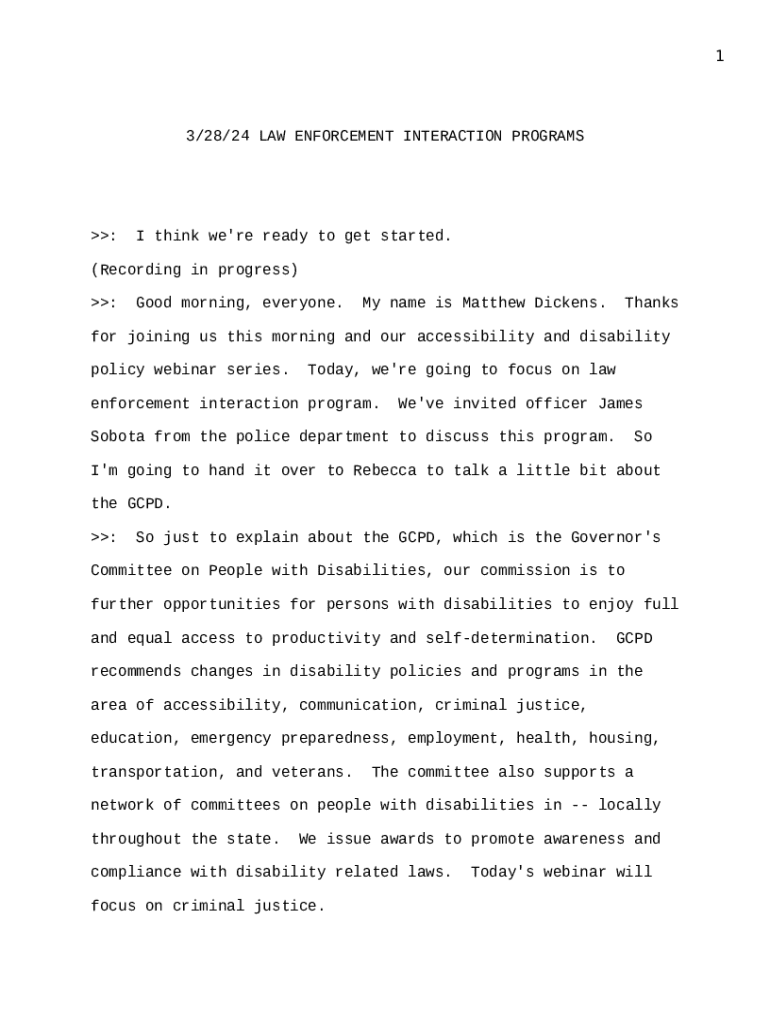 1

3/28/24 LAW ENFORCEMENT INTERACTION PROGRAMS

>>: I think we're ready to get started.

(Recording in progress)

>>: Good morning, everyone. My name is Matthew Dickens. Thanks for joining us this morning and our accessibility and disability policy webinar series. Today, we're going to focus on law enforcement interaction program. We've invited officer James Sobota from the police department to discuss this program. So I'm going to hand it over to Rebecca to talk a little bit about the GCPD.

>>: So just to explain about the GCPD, which is the Governor's Committee on People with Disabilities, our commission is to further opportunities for persons with disabilities to enjoy full and equal access to productivity and self-determination. GCPD recommends changes in disability policies and programs in the area of accessibility, communication, criminal justice, education, emergency preparedness, employment, health, housing, transportation, and veterans. The committee also supports a network of committees on people with disabilities in -- locally throughout the state. We issue awards to promote awareness and compliance with disability related laws. Today's webinar will focus on criminal justice.